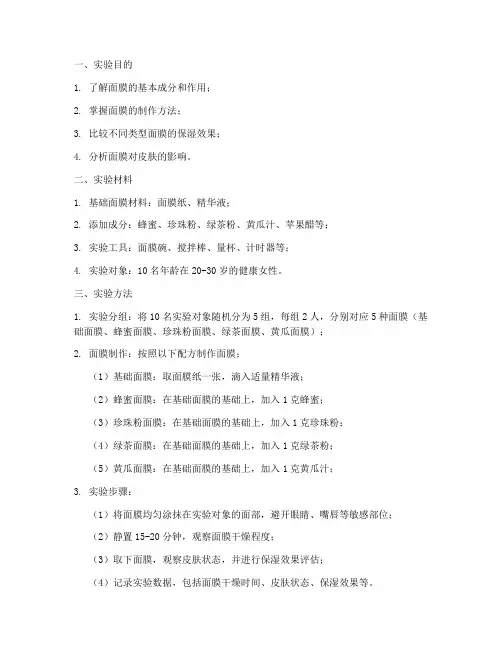 一、实验目的

1. 了解面膜的基本成分和作用；

2. 掌握面膜的制作方法；

3. 比较不同类型面膜的保湿效果；

4. 分析面膜对皮肤的影响。

二、实验材料

1. 基础面膜材料：面膜纸、精华液；

2. 添加成分：蜂蜜、珍珠粉、绿茶粉、黄瓜汁、苹果醋等；

3. 实验工具：面膜碗、搅拌棒、量杯、计时器等；

4. 实验对象：10 名年龄在 20-30 岁的健康女性。

三、实验方法

1. 实验分组：将 10 名实验对象随机分为 5 组，每组 2 人，分别对应 5 种面膜（基础面膜、蜂蜜面膜、珍珠粉面膜、绿茶面膜、黄瓜面膜）；

2. 面膜制作：按照以下配方制作面膜：

（1）基础面膜：取面膜纸一张，滴入适量精华液；

（2）蜂蜜面膜：在基础面膜的基础上，加入 1 克蜂蜜；

（3）珍珠粉面膜：在基础面膜的基础上，加入 1 克珍珠粉；

（4）绿茶面膜：在基础面膜的基础上，加入 1 克绿茶粉；

（5）黄瓜面膜：在基础面膜的基础上，加入 1 克黄瓜汁；

3. 实验步骤：

（1）将面膜均匀涂抹在实验对象的面部，避开眼睛、嘴唇等敏感部位；

（2）静置 15-20 分钟，观察面膜干燥程度；

（3）取下面膜，观察皮肤状态，并进行保湿效果评估；

（4）记录实验数据，包括面膜干燥时间、皮肤状态、保湿效果等。